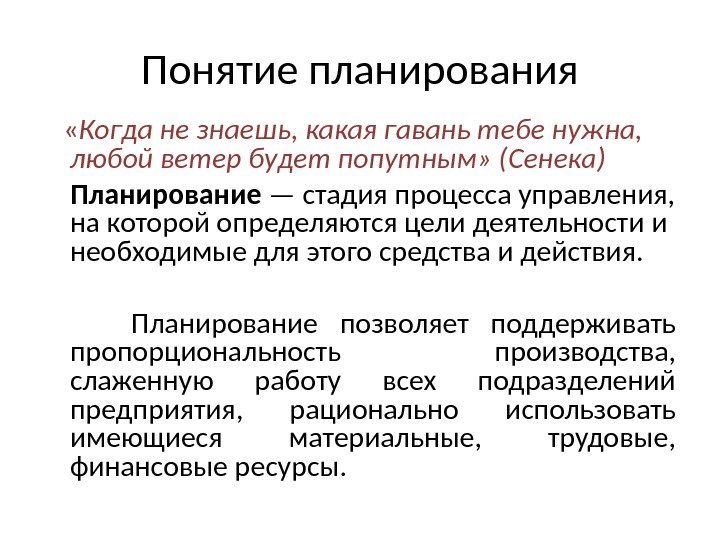 Понятие планирования

«Когда не знаешь, какая гавань тебе нужна, любой ветер будет попутным» (Сенека)

Планирование — стадия процесса управления, на которой определяются цели деятельности и необходимые для этого средства и действия.

Планирование позволяет поддерживать пропорциональность производства, слаженную работу всех подразделений предприятия, рационально использовать имеющиеся материальные, трудовые, финансовые ресурсы.